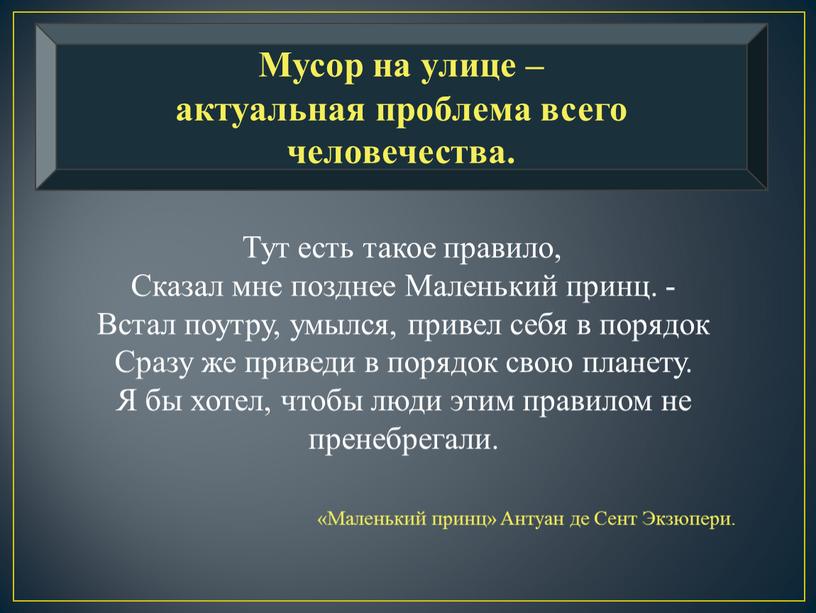 Мусор на улице –
актуальная проблема всего человечества.

Тут есть такое правило,
Сказал мне позднее Маленький принц. -
Встал поутру, умылся, привел себя в порядок
Сразу же приведи в порядок свою планету.
Я бы хотел, чтобы люди этим правилом не пренебрегали.

«Маленький принц» Антуан де Сент Экзюпери.